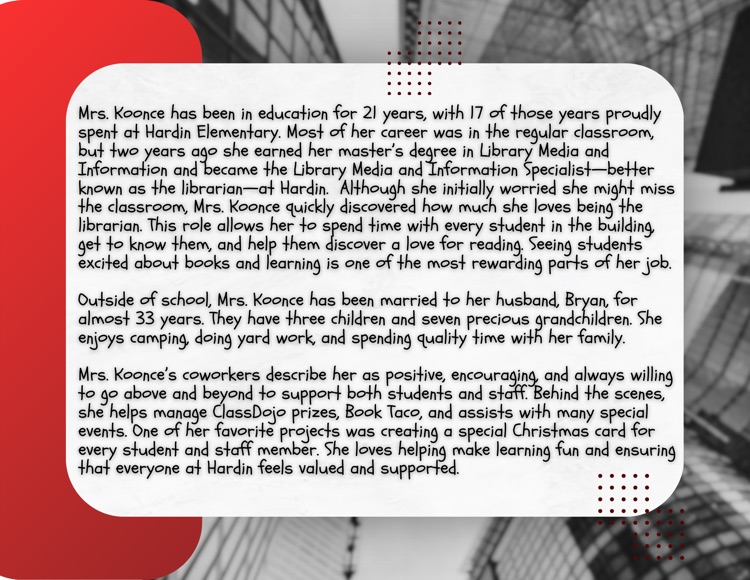 Mrs. Koonce has been in education for 21 years, with 17 of those years proudly spent at Hardin Elementary. Most of her career was in the regular classroom, but two years ago she earned her master's degree in Library Media and Information and became the Library Media and Information Specialist—better known as the librarian—at Hardin. Although she initially worried she might miss the classroom, Mrs. Koonce quickly discovered how much she loves being the librarian. This role allows her to spend time with every student in the building, get to know them, and help them discover a love for reading. Seeing students excited about books and learning is one of the most rewarding parts of her job.

Outside of school, Mrs. Koonce has been married to her husband, Bryan, for almost 33 years. They have three children and seven precious grandchildren. She enjoys camping, doing yard work, and spending quality time with her family.

Mrs. Koonce's coworkers describe her as positive, encouraging, and always willing to go above and beyond to support both students and staff. Behind the scenes, she helps manage ClassDojo prizes, Book Taco, and assists with many special events. One of her favorite projects was creating a special Christmas card for every student and staff member. She loves helping make learning fun and ensuring that everyone at Hardin feels valued and supported.